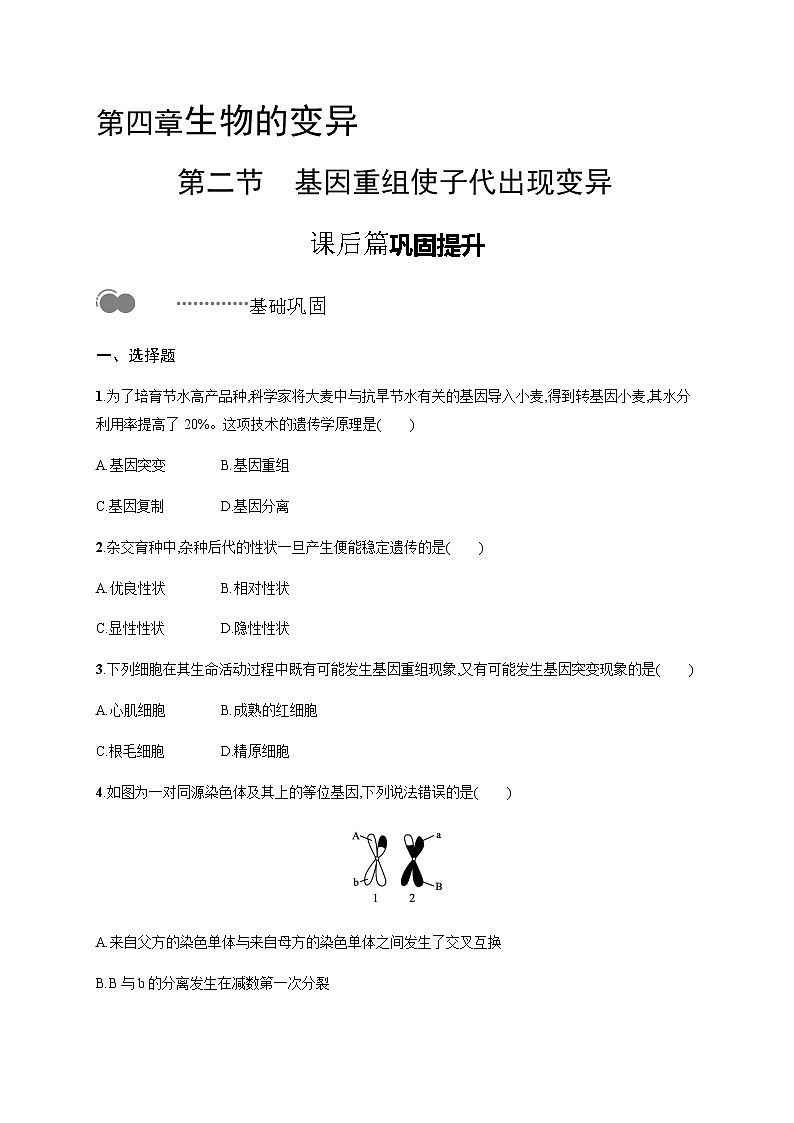 第四章生物的变异

第二节　基因重组使子代出现变异

课后篇巩固提升

基础巩固

一、选择题

1.为了培育节水高产品种,科学家将大麦中与抗旱节水有关的基因导入小麦,得到转基因小麦,其水分利用率提高了 20%。这项技术的遗传学原理是(　　)

A.基因突变　　B.基因重组

C.基因复制　　D.基因分离

2.杂交育种中,杂种后代的性状一旦产生便能稳定遗传的是(　　)

A.优良性状　　B.相对性状

C.显性性状　　D.隐性性状

3.下列细胞在其生命活动过程中既有可能发生基因重组现象,又有可能发生基因突变现象的是(　　)

A.心肌细胞　　B.成熟的红细胞

C.根毛细胞　　D.精原细胞

4.如图为一对同源染色体及其上的等位基因,下列说法错误的是(　　)

A　a
b　B
1　2

A.来自父方的染色单体与来自母方的染色单体之间发生了交叉互换

B.B 与 b 的分离发生在减数第一次分裂